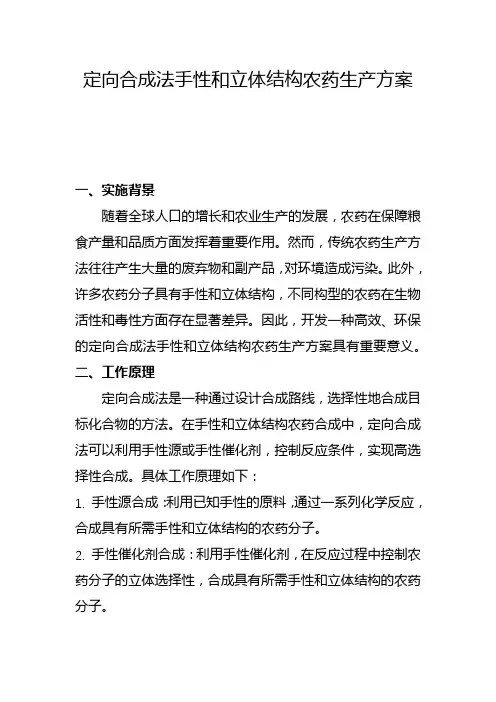 定向合成法手性和立体结构农药生产方案

一、实施背景

随着全球人口的增长和农业生产的发展，农药在保障粮食产量和品质方面发挥着重要作用。然而，传统农药生产方法往往产生大量的废弃物和副产品，对环境造成污染。此外，许多农药分子具有手性和立体结构，不同构型的农药在生物活性和毒性方面存在显著差异。因此，开发一种高效、环保的定向合成法手性和立体结构农药生产方案具有重要意义。

二、工作原理

定向合成法是一种通过设计合成路线，选择性地合成目标化合物的方法。在手性和立体结构农药合成中，定向合成法可以利用手性源或手性催化剂，控制反应条件，实现高选择性合成。具体工作原理如下：

1. 手性源合成：利用已知手性的原料，通过一系列化学反应，合成具有所需手性和立体结构的农药分子。

2. 手性催化剂合成：利用手性催化剂，在反应过程中控制农药分子的立体选择性，合成具有所需手性和立体结构的农药分子。